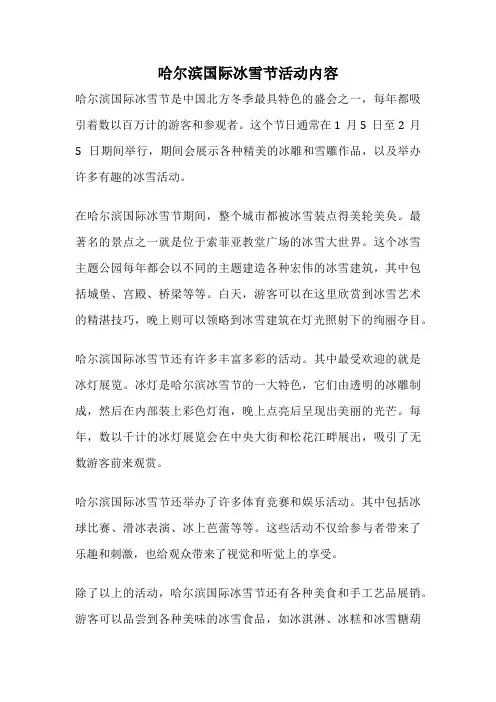 哈尔滨国际冰雪节活动内容

哈尔滨国际冰雪节是中国北方冬季最具特色的盛会之一，每年都吸引着数以百万计的游客和参观者。这个节日通常在 1 月 5 日至 2 月 5 日期间举行，期间会展示各种精美的冰雕和雪雕作品，以及举办许多有趣的冰雪活动。

在哈尔滨国际冰雪节期间，整个城市都被冰雪装点得美轮美奂。最著名的景点之一就是位于索菲亚教堂广场的冰雪大世界。这个冰雪主题公园每年都会以不同的主题建造各种宏伟的冰雪建筑，其中包括城堡、宫殿、桥梁等等。白天，游客可以在这里欣赏到冰雪艺术的精湛技巧，晚上则可以领略到冰雪建筑在灯光照射下的绚丽夺目。

哈尔滨国际冰雪节还有许多丰富多彩的活动。其中最受欢迎的就是冰灯展览。冰灯是哈尔滨冰雪节的一大特色，它们由透明的冰雕制成，然后在内部装上彩色灯泡，晚上点亮后呈现出美丽的光芒。每年，数以千计的冰灯展览会在中央大街和松花江畔展出，吸引了无数游客前来观赏。

哈尔滨国际冰雪节还举办了许多体育竞赛和娱乐活动。其中包括冰球比赛、滑冰表演、冰上芭蕾等等。这些活动不仅给参与者带来了乐趣和刺激，也给观众带来了视觉和听觉上的享受。

除了以上的活动，哈尔滨国际冰雪节还有各种美食和手工艺品展销。游客可以品尝到各种美味的冰雪食品，如冰淇淋、冰糕和冰雪糖葫